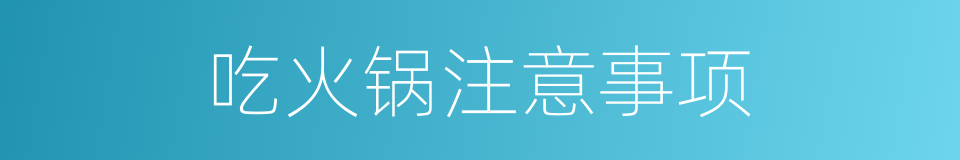 吃火锅注意事项